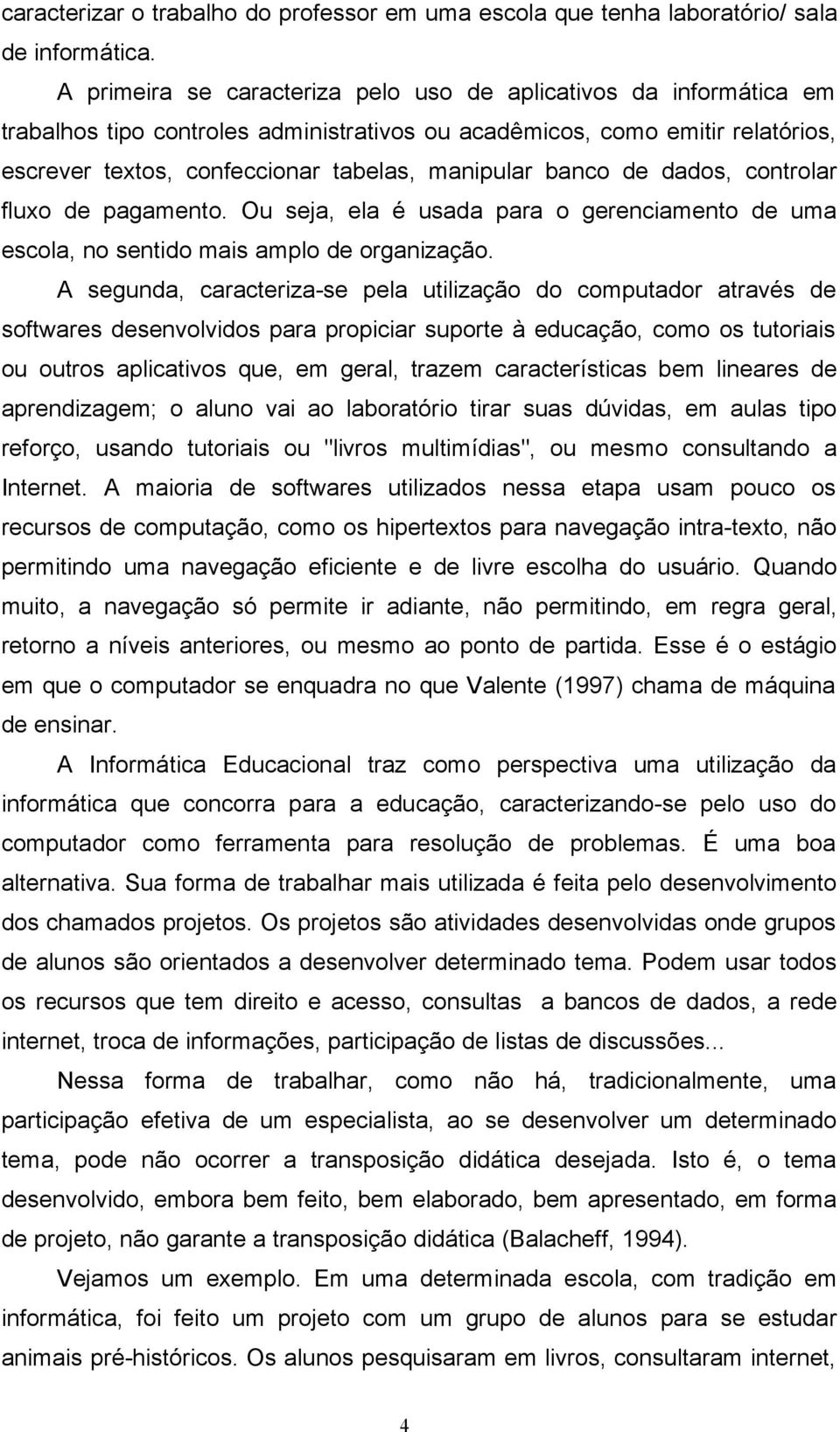 caracterizar o trabalho do professor em uma escola que tenha laboratório/ sala de informática.

A primeira se caracteriza pelo uso de aplicativos da informática em trabalhos tipo controles administrativos ou acadêmicos, como emitir relatórios, escrever textos, confeccionar tabelas, manipular banco de dados, controlar fluxo de pagamento. Ou seja, ela é usada para o gerenciamento de uma escola, no sentido mais amplo de organização.

A segunda, caracteriza-se pela utilização do computador através de softwares desenvolvidos para propiciar suporte à educação, como os tutoriais ou outros aplicativos que, em geral, trazem características bem lineares de aprendizagem; o aluno vai ao laboratório tirar suas dúvidas, em aulas tipo reforço, usando tutoriais ou "livros multimídias", ou mesmo consultando a Internet. A maioria de softwares utilizados nessa etapa usam pouco os recursos de computação, como os hipertextos para navegação intra-texto, não permitindo uma navegação eficiente e de livre escolha do usuário. Quando muito, a navegação só permite ir adiante, não permitindo, em regra geral, retorno a níveis anteriores, ou mesmo ao ponto de partida. Esse é o estágio em que o computador se enquadra no que Valente (1997) chama de máquina de ensinar.

A Informática Educacional traz como perspectiva uma utilização da informática que concorra para a educação, caracterizando-se pelo uso do computador como ferramenta para resolução de problemas. É uma boa alternativa. Sua forma de trabalhar mais utilizada é feita pelo desenvolvimento dos chamados projetos. Os projetos são atividades desenvolvidas onde grupos de alunos são orientados a desenvolver determinado tema. Podem usar todos os recursos que tem direito e acesso, consultas a bancos de dados, a rede internet, troca de informações, participação de listas de discussões...

Nessa forma de trabalhar, como não há, tradicionalmente, uma participação efetiva de um especialista, ao se desenvolver um determinado tema, pode não ocorrer a transposição didática desejada. Isto é, o tema desenvolvido, embora bem feito, bem elaborado, bem apresentado, em forma de projeto, não garante a transposição didática (Balacheff, 1994).

Vejamos um exemplo. Em uma determinada escola, com tradição em informática, foi feito um projeto com um grupo de alunos para se estudar animais pré-históricos. Os alunos pesquisaram em livros, consultaram internet,

4